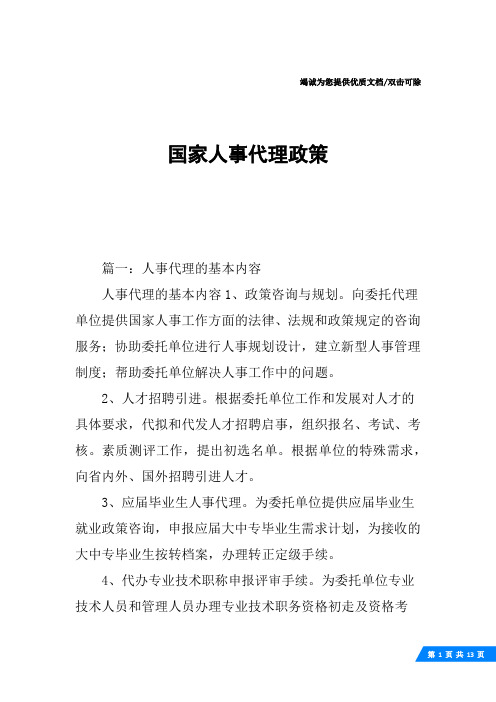 竭诚为您提供优质文档/双击可除

国家人事代理政策

篇一：人事代理的基本内容

人事代理的基本内容 1、政策咨询与规划。向委托代理单位提供国家人事工作方面的法律、法规和政策规定的咨询服务；协助委托单位进行人事规划设计，建立新型人事管理制度；帮助委托单位解决人事工作中的问题。

2、人才招聘引进。根据委托单位工作和发展对人才的具体要求，代拟和代发人才招聘启事，组织报名、考试、考核。素质测评工作，提出初选名单。根据单位的特殊需求，向省内外、国外招聘引进人才。

3、应届毕业生人事代理。为委托单位提供应届毕业生就业政策咨询，申报应届大中专毕业生需求计划，为接收的大中专毕业生按转档案，办理转正定级手续。

4、代办专业技术职称申报评审手续。为委托单位专业技术人员和管理人员办理专业技术职务资格初走及资格考

第 1 页 共 13 页